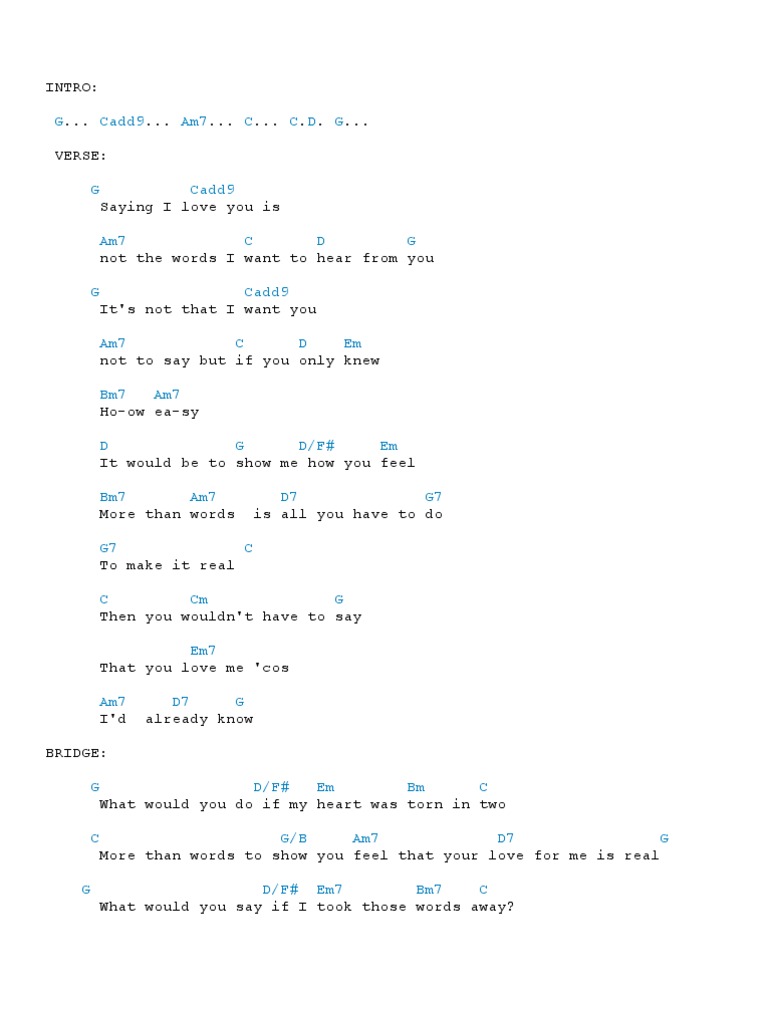 INTRO:

G... Cadd9... Am7... C... C.D. G...

VERSE:

G Cadd9
Saying I love you is

Am7 C D G
not the words I want to hear from you

G Cadd9
It's not that I want you

Am7 C D Em
not to say but if you only knew

Bm7 Am7
Ho-ow ea-sy

D G D/F# Em
It would be to show me how you feel

Bm7 Am7 D7 G7
More than words is all you have to do

G7 C
To make it real

C Cm G
Then you wouldn't have to say

Em7
That you love me 'cos

Am7 D7 G
I'd already know

BRIDGE:

G D/F# Em Bm C
What would you do if my heart was torn in two

C G/B Am7 D7 G
More than words to show you feel that your love for me is real

G D/F# Em7 Bm7 C
What would you say if I took those words away?